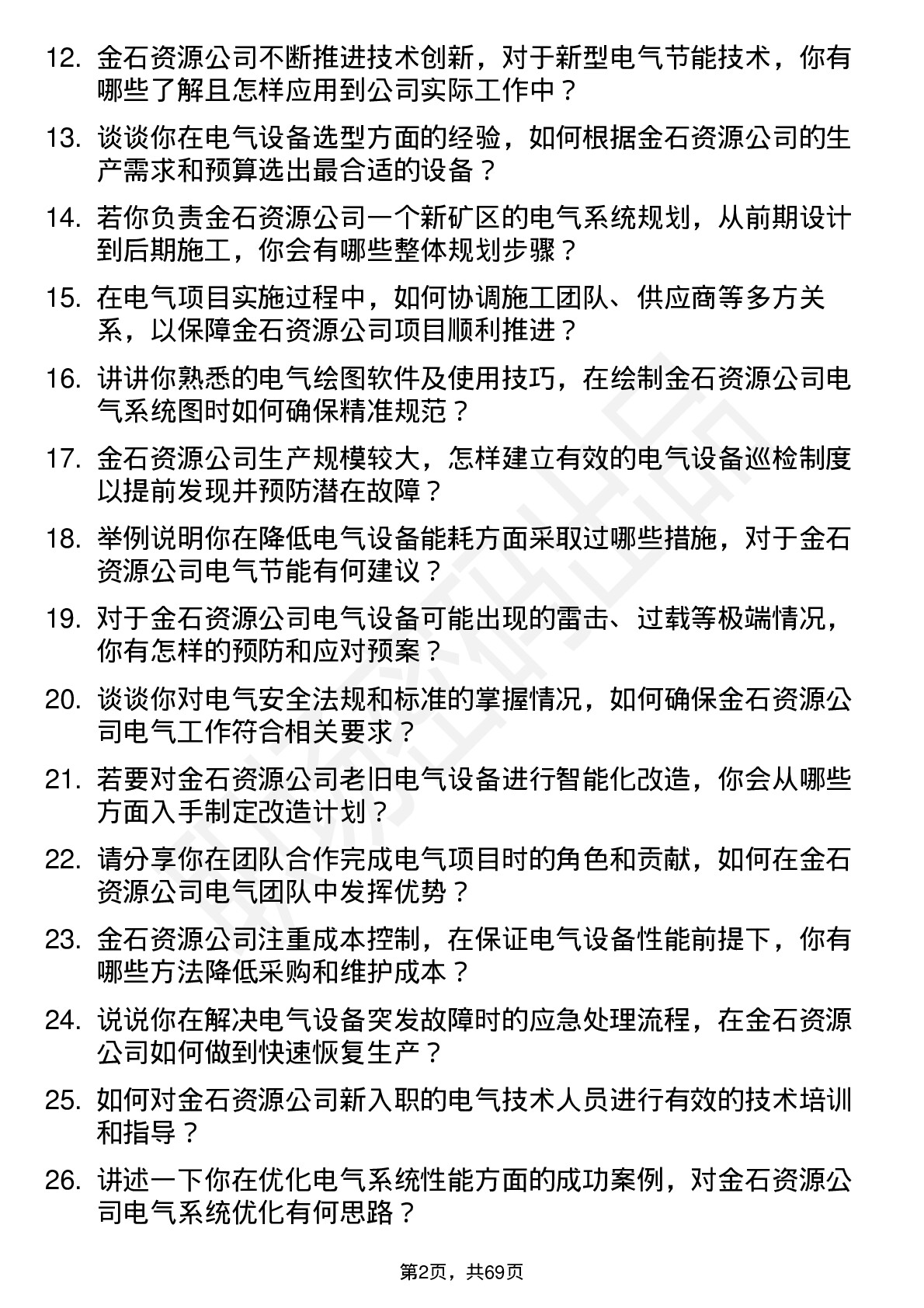 12. 金石资源公司不断推进技术创新，对于新型电气节能技术，你有哪些了解且怎样应用到公司实际工作中？

13. 谈谈你在电气设备选型方面的经验，如何根据金石资源公司的生产需求和预算选出最合适的设备？

14. 若你负责金石资源公司一个新矿区的电气系统规划，从前期设计到后期施工，你会有哪些整体规划步骤？

15. 在电气项目实施过程中，如何协调施工团队、供应商等多方关系，以保障金石资源公司项目顺利推进？

16. 讲讲你熟悉的电气绘图软件及使用技巧，在绘制金石资源公司电气系统图时如何确保精准规范？

17. 金石资源公司生产规模较大，怎样建立有效的电气设备巡检制度以提前发现并预防潜在故障？

18. 举例说明你在降低电气设备能耗方面采取过哪些措施，对于金石资源公司电气节能有何建议？

19. 对于金石资源公司电气设备可能出现的雷击、过载等极端情况，你有怎样的预防和应对预案？

20. 谈谈你对电气安全法规和标准的掌握情况，如何确保金石资源公司电气工作符合相关要求？

21. 若要对金石资源公司老旧电气设备进行智能化改造，你会从哪些方面入手制定改造计划？

22. 请分享你在团队合作完成电气项目时的角色和贡献，如何在金石资源公司电气团队中发挥优势？

23. 金石资源公司注重成本控制，在保证电气设备性能前提下，你有哪些方法降低采购和维护成本？

24. 说说你在解决电气设备突发故障时的应急处理流程，在金石资源公司如何做到快速恢复生产？

25. 如何对金石资源公司新入职的电气技术人员进行有效的技术培训和指导？

26. 讲述一下你在优化电气系统性能方面的成功案例，对金石资源公司电气系统优化有何思路？

第2页，共69页